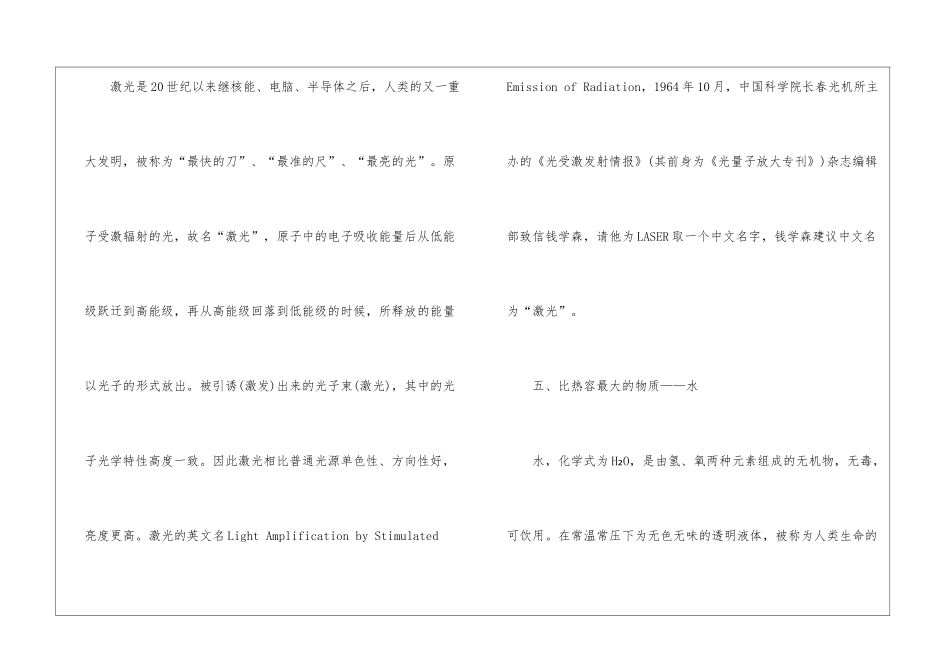 激光是20世纪以来继核能、电脑、半导体之后，人类的又一重大发明，被称为“最快的刀”、“最准的尺”、“最亮的光”。原子受激辐射的光，故名“激光”，原子中的电子吸收能量后从低能级跃迁到高能级，再从高能级回落到低能级的时候，所释放的能量以光子的形式放出。被引诱(激发)出来的光子束(激光)，其中的光子光学特性高度一致。因此激光相比普通光源单色性、方向性好，亮度更高。激光的英文名Light Amplification by Stimulated Emission of Radiation，1964年10月，中国科学院长春光机所主办的《光受激发射情报》(其前身为《光量子放大专刊》)杂志编辑部致信钱学森，请他为LASER取一个中文名字，钱学森建议中文名为“激光”。

五、比热容最大的物质——水

水，化学式为$H_2O$，是由氢、氧两种元素组成的无机物，无毒，可饮用。在常温常压下为无色无味的透明液体，被称为人类生命的